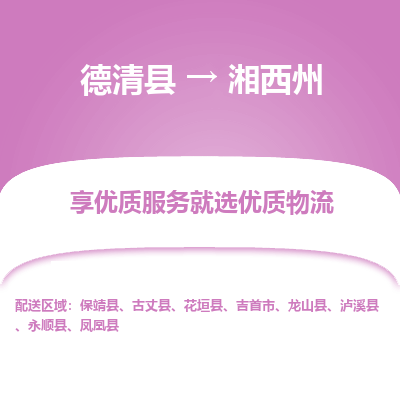 德清县 → 湘西州

享优质服务就选优质物流

配送区域：保靖县、古丈县、花垣县、吉首市、龙山县、泸溪县、永顺县、凤凰县